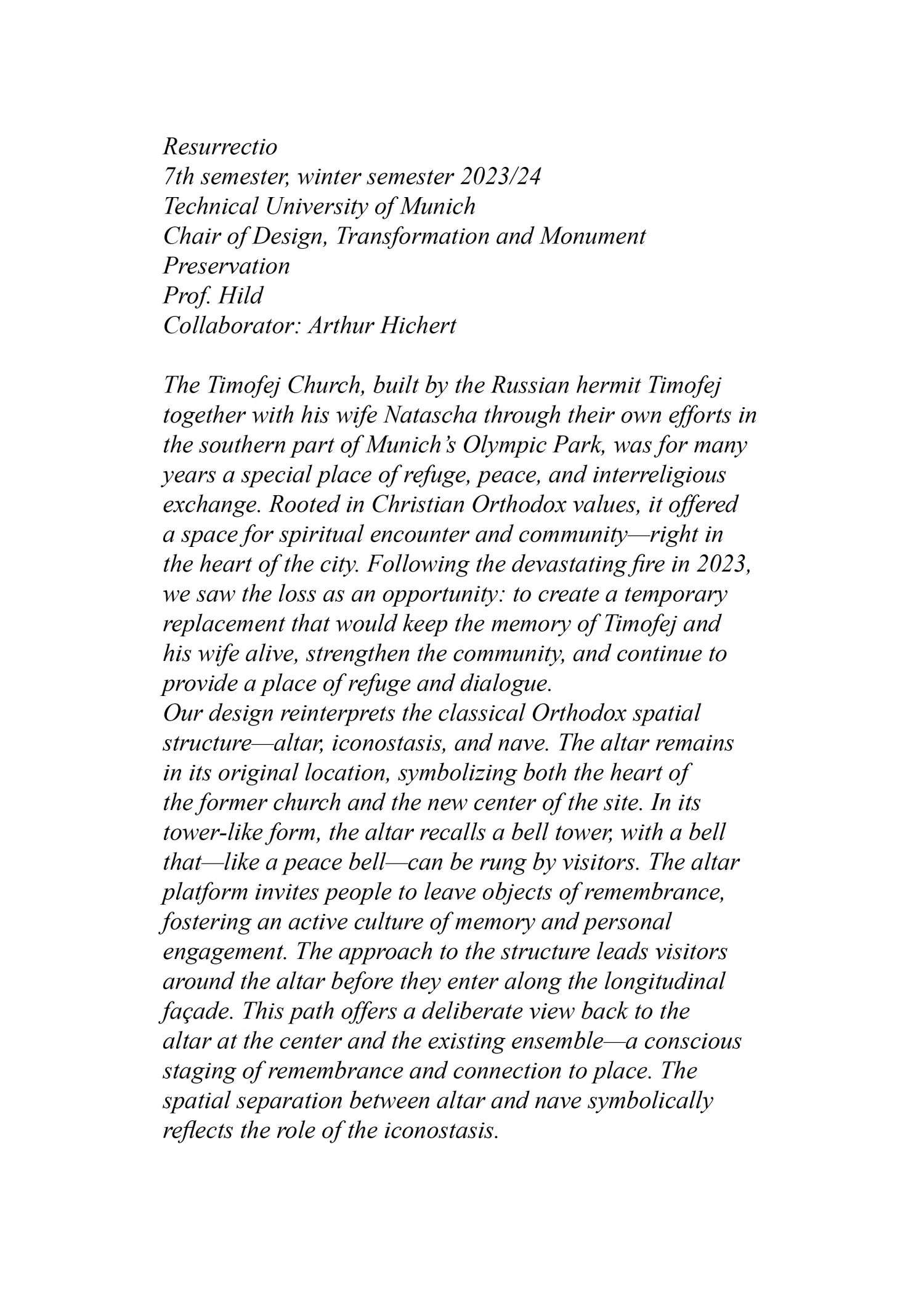 Resurrectio
7th semester, winter semester 2023/24
Technical University of Munich
Chair of Design, Transformation and Monument Preservation
Prof. Hild
Collaborator: Arthur Hichert

The Timofej Church, built by the Russian hermit Timofej together with his wife Natascha through their own efforts in the southern part of Munich's Olympic Park, was for many years a special place of refuge, peace, and interreligious exchange. Rooted in Christian Orthodox values, it offered a space for spiritual encounter and community—right in the heart of the city. Following the devastating fire in 2023, we saw the loss as an opportunity: to create a temporary replacement that would keep the memory of Timofej and his wife alive, strengthen the community, and continue to provide a place of refuge and dialogue.
Our design reinterprets the classical Orthodox spatial structure—altar, iconostasis, and nave. The altar remains in its original location, symbolizing both the heart of the former church and the new center of the site. In its tower-like form, the altar recalls a bell tower, with a bell that—like a peace bell—can be rung by visitors. The altar platform invites people to leave objects of remembrance, fostering an active culture of memory and personal engagement. The approach to the structure leads visitors around the altar before they enter along the longitudinal façade. This path offers a deliberate view back to the altar at the center and the existing ensemble—a conscious staging of remembrance and connection to place. The spatial separation between altar and nave symbolically reflects the role of the iconostasis.